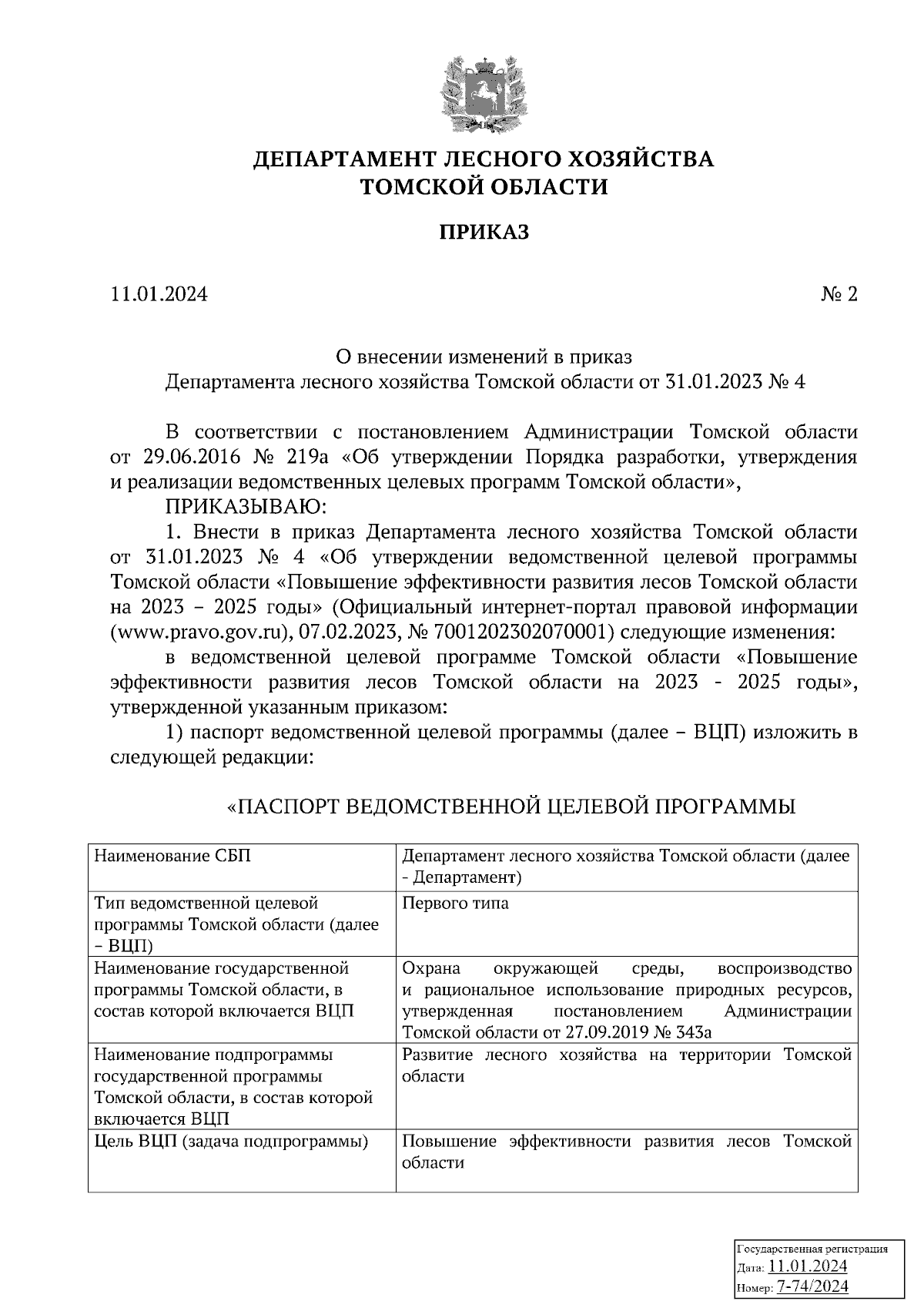 ДЕПАРТАМЕНТ ЛЕСНОГО ХОЗЯЙСТВА
ТОМСКОЙ ОБЛАСТИ

ПРИКАЗ

11.01.2024

№ 2

О внесении изменений в приказ
Департамента лесного хозяйства Томской области от 31.01.2023 № 4

В соответствии с постановлением Администрации Томской области от 29.06.2016 № 219а «Об утверждении Порядка разработки, утверждения и реализации ведомственных целевых программ Томской области»,

ПРИКАЗЫВАЮ:

1. Внести в приказ Департамента лесного хозяйства Томской области от 31.01.2023 № 4 «Об утверждении ведомственной целевой программы Томской области «Повышение эффективности развития лесов Томской области на 2023 – 2025 годы» (Официальный интернет-портал правовой информации (www.pravo.gov.ru), 07.02.2023, № 7001202302070001) следующие изменения:

в ведомственной целевой программе Томской области «Повышение эффективности развития лесов Томской области на 2023 - 2025 годы», утвержденной указанным приказом:

1) паспорт ведомственной целевой программы (далее – ВЦП) изложить в следующей редакции:

«ПАСПОРТ ВЕДОМСТВЕННОЙ ЦЕЛЕВОЙ ПРОГРАММЫ

| Наименование СБП | Департамент лесного хозяйства Томской области (далее - Департамент) |
|---|---|
| Тип ведомственной целевой программы Томской области (далее – ВЦП) | Первого типа |
| Наименование государственной программы Томской области, в состав которой включается ВЦП | Охрана окружающей среды, воспроизводство и рациональное использование природных ресурсов, утвержденная постановлением Администрации Томской области от 27.09.2019 № 343а |
| Наименование подпрограммы государственной программы Томской области, в состав которой включается ВЦП | Развитие лесного хозяйства на территории Томской области |
| Цель ВЦП (задача подпрограммы) | Повышение эффективности развития лесов Томской области |

Государственная регистрация
Дата: 11.01.2024
Номер: 7-74/2024